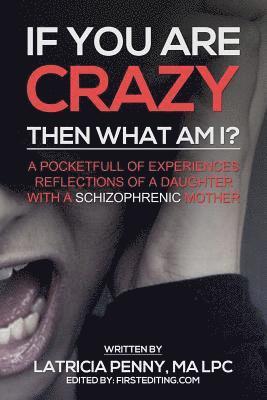 IF YOU ARE
CRAZY
THEN WHAT AM I?

A POCKETFULL OF EXPERIENCES
REFLECTIONS OF A DAUGHTER
WITH A SCHIZOPHRENIC MOTHER

WRITTEN BY
LATRICIA PENNY, MA LPC
EDITED BY: FIRSTEDITING.COM